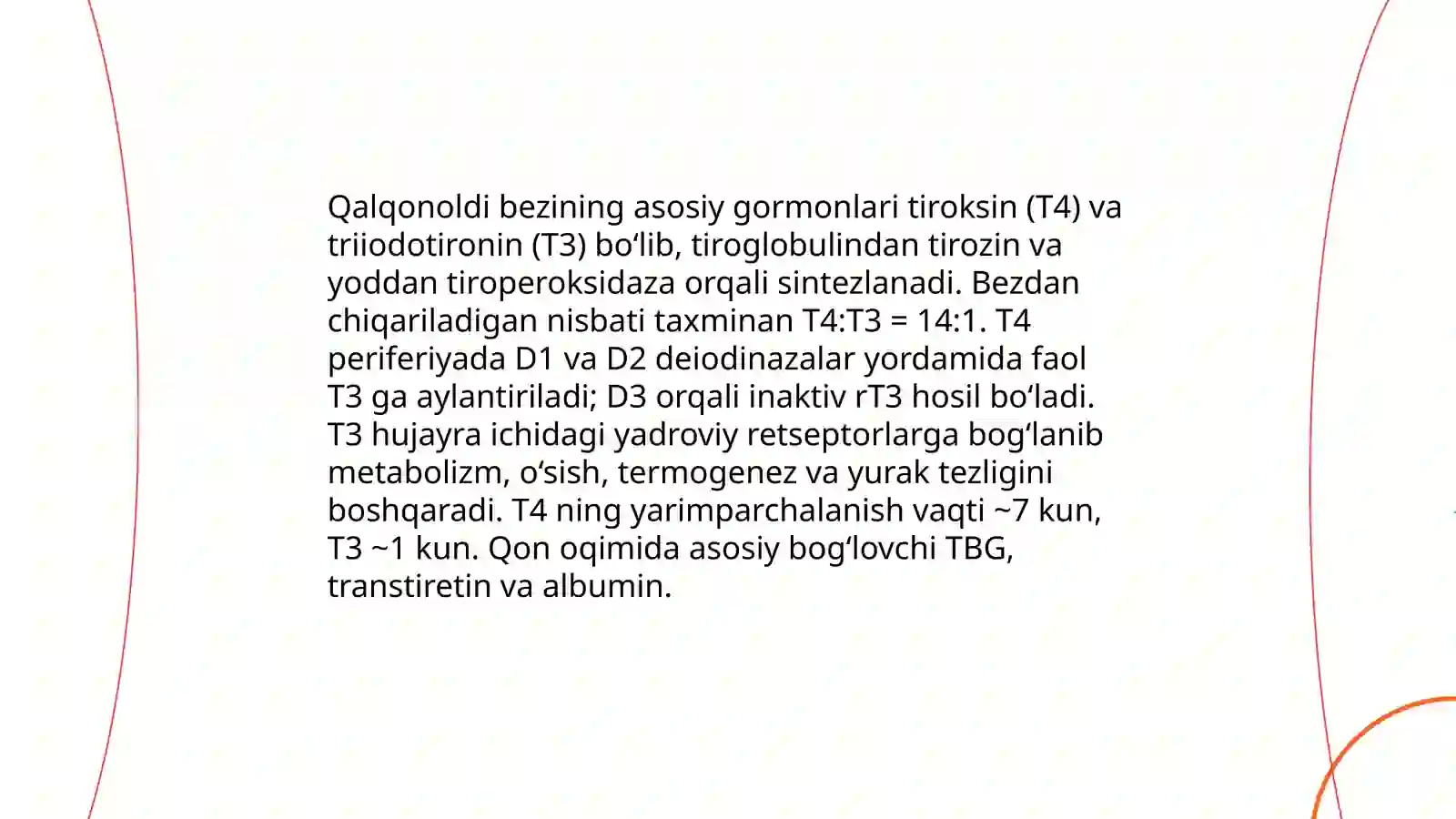 Qalqonoldi bezining asosiy gormonlari tiroksin (T4) va triiodotironin (T3) bo‘lib, tiroglobulindan tirozin va yoddan tiroperoksidaza orqali sintezlanadi. Bezdan chiqariladigan nisbati taxminan T4:T3 = 14:1. T4 periferiyada D1 va D2 deiodinazalar yordamida faol T3 ga aylantiriladi; D3 orqali inaktiv rT3 hosil bo‘ladi. T3 hujayra ichidagi yadroviy retseptorlarga bog‘lanib metabolizm, o‘sish, termogenez va yurak tezligini boshqaradi. T4 ning yarimparchalanish vaqti ~7 kun, T3 ~1 kun. Qon oqimida asosiy bog‘lovchi TBG, transtiretin va albumin.